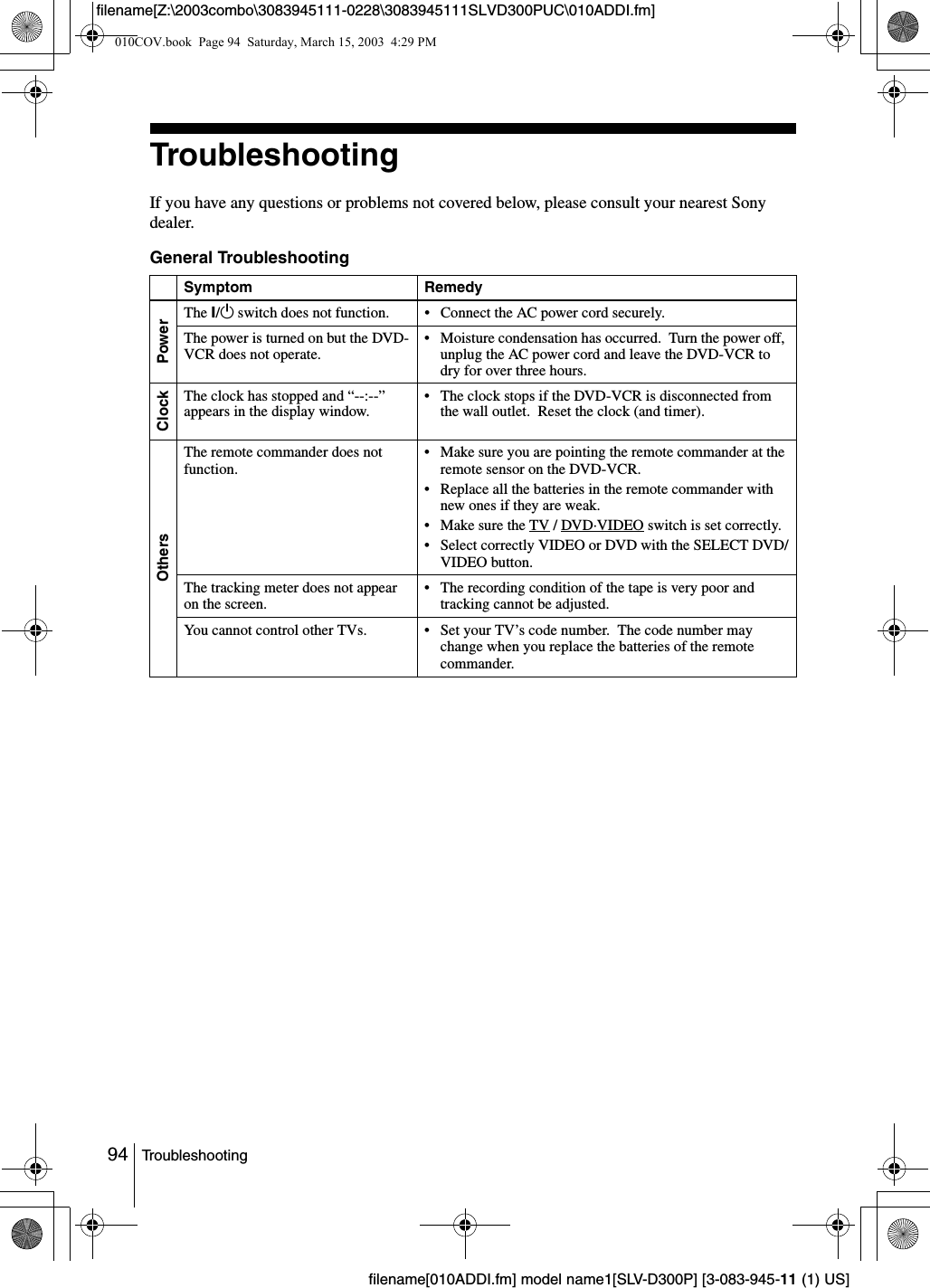 filename[Z:\2003combo\3083945111-0228\3083945111SLVD300PUC\010ADDI.fm]

010COV.book Page 94 Saturday, March 15, 2003 4:29 PM

Troubleshooting

If you have any questions or problems not covered below, please consult your nearest Sony dealer.

General Troubleshooting

| | Symptom | Remedy |
|---|---|---|
| Power | The I/⏻ switch does not function. | • Connect the AC power cord securely. |
| Power | The power is turned on but the DVD-VCR does not operate. | • Moisture condensation has occurred. Turn the power off, unplug the AC power cord and leave the DVD-VCR to dry for over three hours. |
| Clock | The clock has stopped and “--:--” appears in the display window. | • The clock stops if the DVD-VCR is disconnected from the wall outlet. Reset the clock (and timer). |
| Others | The remote commander does not function. | • Make sure you are pointing the remote commander at the remote sensor on the DVD-VCR. • Replace all the batteries in the remote commander with new ones if they are weak. • Make sure the TV / DVD·VIDEO switch is set correctly. • Select correctly VIDEO or DVD with the SELECT DVD/VIDEO button. |
| Others | The tracking meter does not appear on the screen. | • The recording condition of the tape is very poor and tracking cannot be adjusted. |
| Others | You cannot control other TVs. | • Set your TV’s code number. The code number may change when you replace the batteries of the remote commander. |

94 Troubleshooting

filename[010ADDI.fm] model name1[SLV-D300P] [3-083-945-11 (1) US]